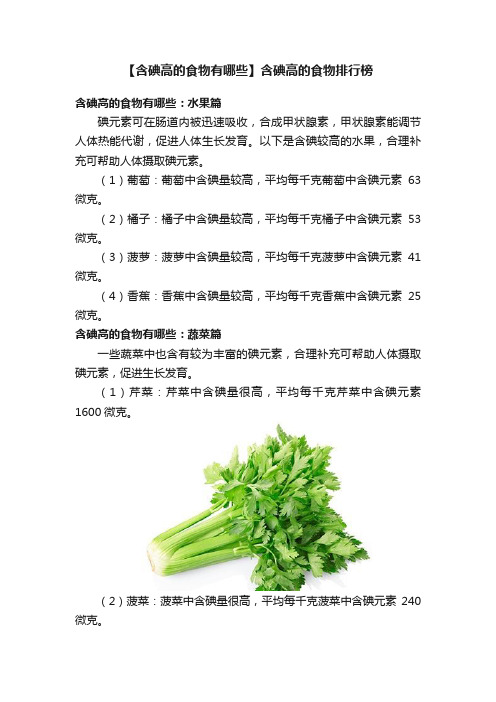 【含碘高的食物有哪些】含碘高的食物排行榜

含碘高的食物有哪些：水果篇

碘元素可在肠道内被迅速吸收，合成甲状腺素，甲状腺素能调节人体热能代谢，促进人体生长发育。以下是含碘较高的水果，合理补充可帮助人体摄取碘元素。

（1）葡萄：葡萄中含碘量较高，平均每千克葡萄中含碘元素 63 微克。

（2）橘子：橘子中含碘量较高，平均每千克橘子中含碘元素 53 微克。

（3）菠萝：菠萝中含碘量较高，平均每千克菠萝中含碘元素 41 微克。

（4）香蕉：香蕉中含碘量较高，平均每千克香蕉中含碘元素 25 微克。

含碘高的食物有哪些：蔬菜篇

一些蔬菜中也含有较为丰富的碘元素，合理补充可帮助人体摄取碘元素，促进生长发育。

（1）芹菜：芹菜中含碘量很高，平均每千克芹菜中含碘元素 1600 微克。

（2）菠菜：菠菜中含碘量很高，平均每千克菠菜中含碘元素 240 微克。